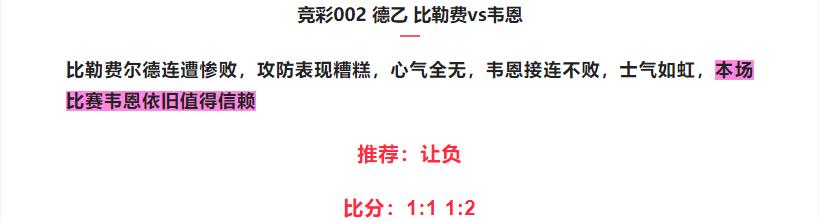 竞彩002 德乙 比勒费vs韦恩

比勒费尔德连遭惨败，攻防表现糟糕，心气全无，韦恩接连不败，士气如虹，本场比赛韦恩依旧值得信赖

推荐：让负

比分：1:1 1:2